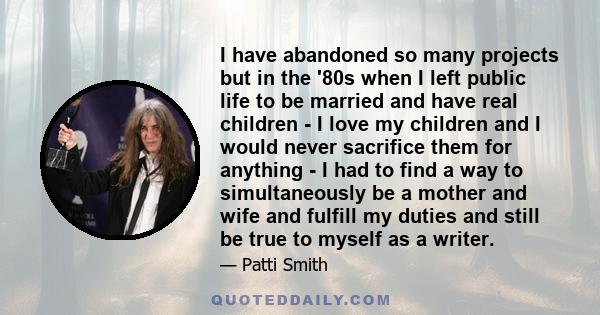 I have abandoned so many projects but in the '80s when I left public life to be married and have real children - I love my children and I would never sacrifice them for anything - I had to find a way to simultaneously be a mother and wife and fulfill my duties and still be true to myself as a writer.

— Patti Smith

QUOTEDDAILY.COM